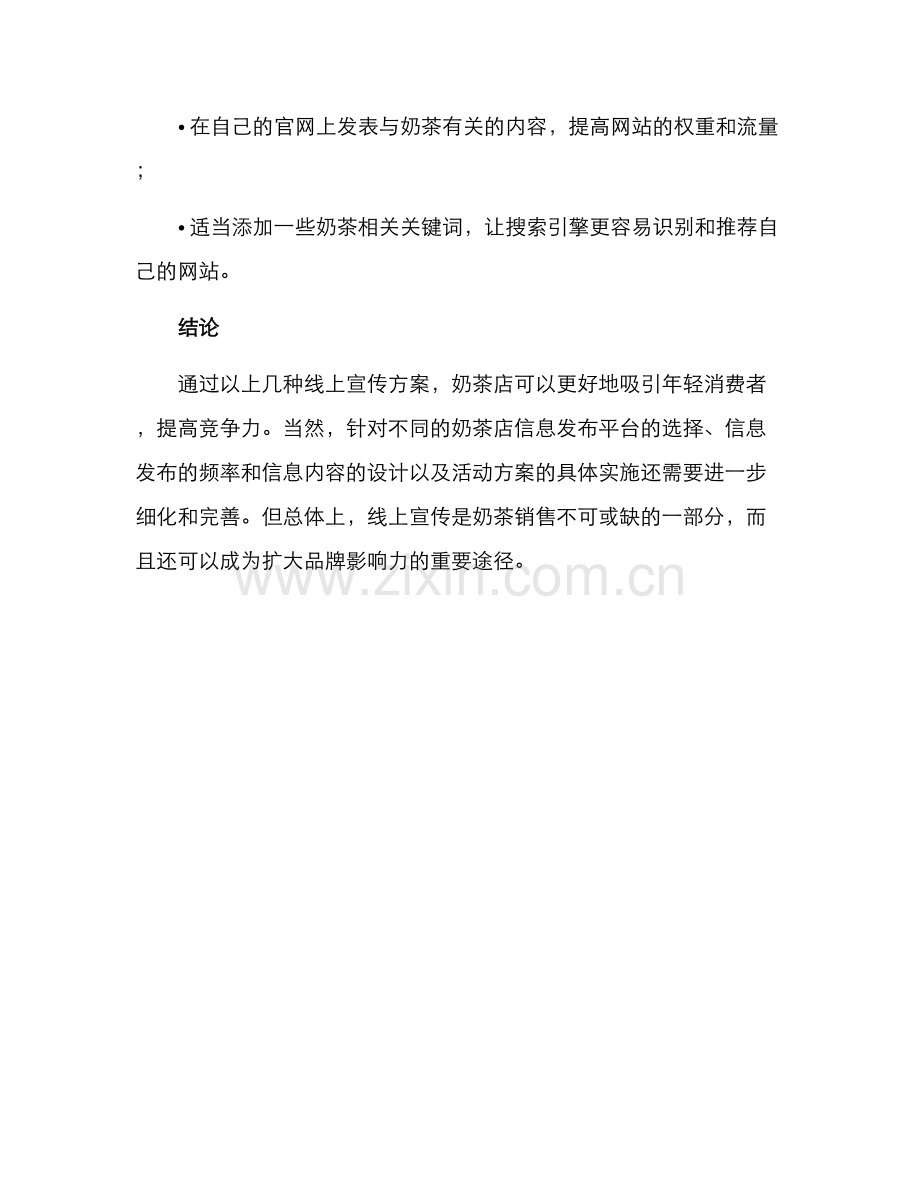 • 在自己的官网上发表与奶茶有关的内容，提高网站的权重和流量；

• 适当添加一些奶茶相关关键词，让搜索引擎更容易识别和推荐自己的网站。

结论

通过以上几种线上宣传方案，奶茶店可以更好地吸引年轻消费者，提高竞争力。当然，针对不同的奶茶店信息发布平台的选择、信息发布的频率和信息内容的设计以及活动方案的具体实施还需要进一步细化和完善。但总体上，线上宣传是奶茶销售不可或缺的一部分，而且还可以成为扩大品牌影响力的重要途径。

www.zixin.com.cn